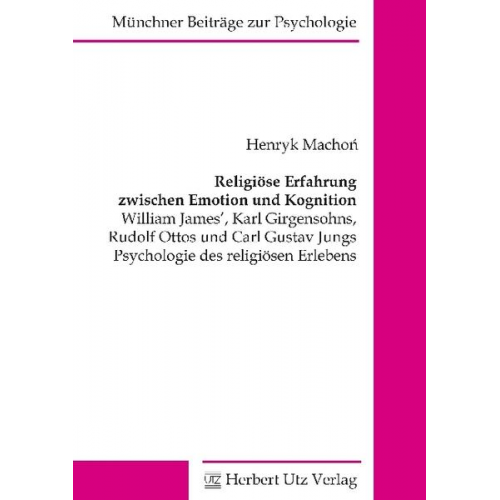 Münchner Beiträge zur Psychologie

Henryk Machoń

Religiöse Erfahrung zwischen Emotion und Kognition
William James', Karl Girgensohns, Rudolf Ottos und Carl Gustav Jungs Psychologie des religiösen Erlebens

UTZ Herbert Utz Verlag